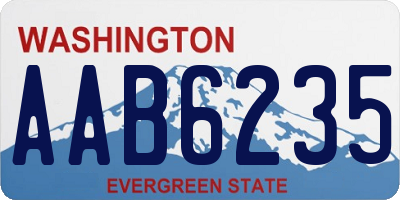 WASHINGTON
AAB6235
EVERGREEN STATE